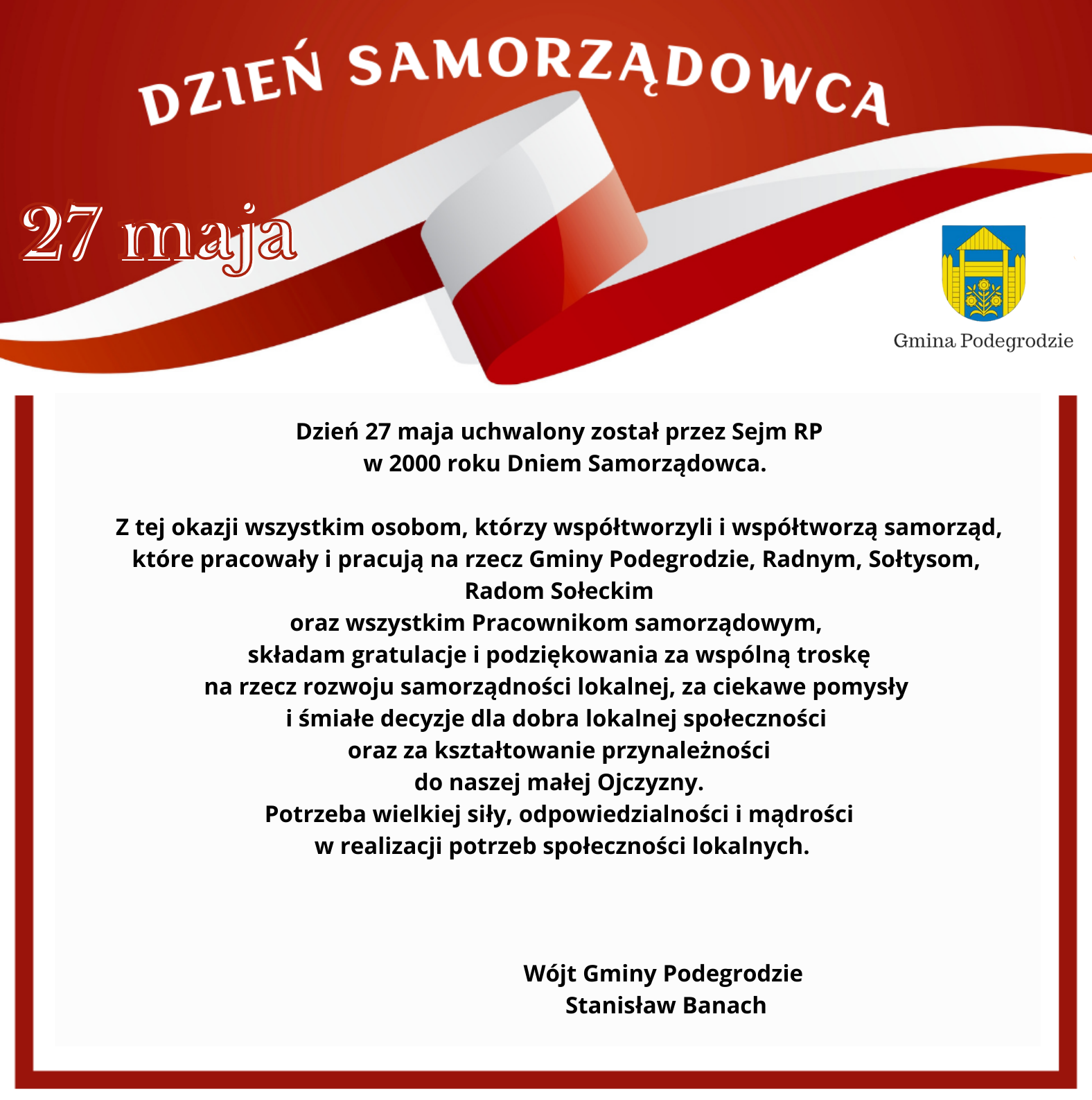 DZIEŃ SAMORZĄDOWCA

27 maja

Gmina Podegrodzie

Dzień 27 maja uchwalony został przez Sejm RP w 2000 roku Dniem Samorządowca.

Z tej okazji wszystkim osobom, którzy współtworzyli i współtworzą samorząd, które pracowały i pracują na rzecz Gminy Podegrodzie, Radnym, Sołtysom, Radom Sołeckim
oraz wszystkim Pracownikom samorządowym,
składam gratulacje i podziękowania za wspólną troskę
na rzecz rozwoju samorządności lokalnej, za ciekawe pomysły
i śmiałe decyzje dla dobra lokalnej społeczności
oraz za kształtowanie przynależności
do naszej małej Ojczyzny.
Potrzeba wielkiej siły, odpowiedzialności i mądrości
w realizacji potrzeb społeczności lokalnych.

Wójt Gminy Podegrodzie
Stanisław Banach